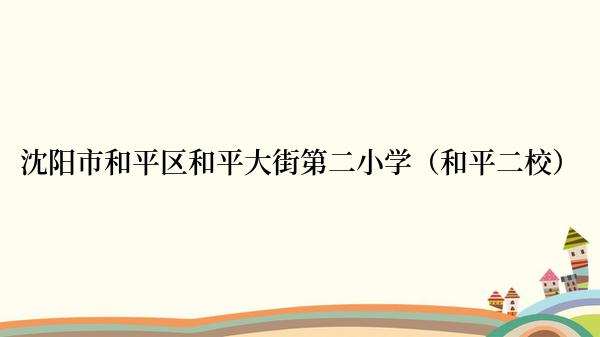 沈阳市和平区和平大街第二小学（和平二校）